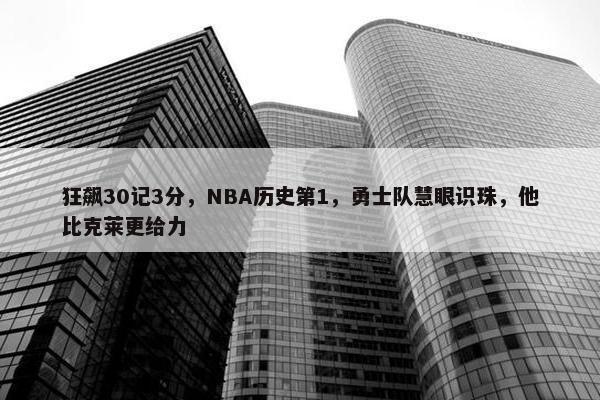 狂飙30记3分，NBA历史第1，勇士队慧眼识珠，他比克莱更给力